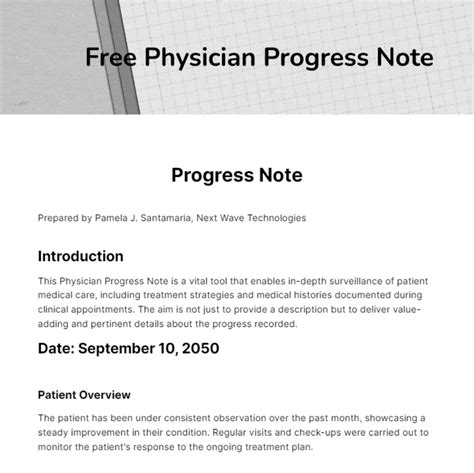 Free Physician Progress Note

Progress Note

Prepared by Pamela J. Santamaria, Next Wave Technologies

Introduction

This Physician Progress Note is a vital tool that enables in-depth surveillance of patient medical care, including treatment strategies and medical histories documented during clinical appointments. The aim is not just to provide a description but to deliver value-adding and pertinent details about the progress recorded.

Date: September 10, 2050

Patient Overview

The patient has been under consistent observation over the past month, showcasing a steady improvement in their condition. Regular visits and check-ups were carried out to monitor the patient's response to the ongoing treatment plan.